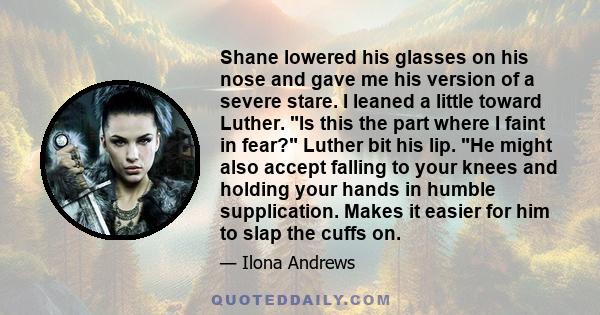 Shane lowered his glasses on his nose and gave me his version of a severe stare. I leaned a little toward Luther. "Is this the part where I faint in fear?" Luther bit his lip. "He might also accept falling to your knees and holding your hands in humble supplication. Makes it easier for him to slap the cuffs on.

— Ilona Andrews

QUOTEDDAILY.COM